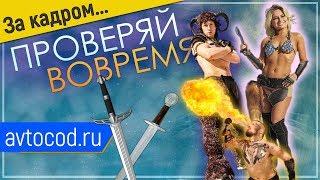 За кадром...

ПРОВЕРЯЙ
ВОВРЕМЯ

avtocod.ru